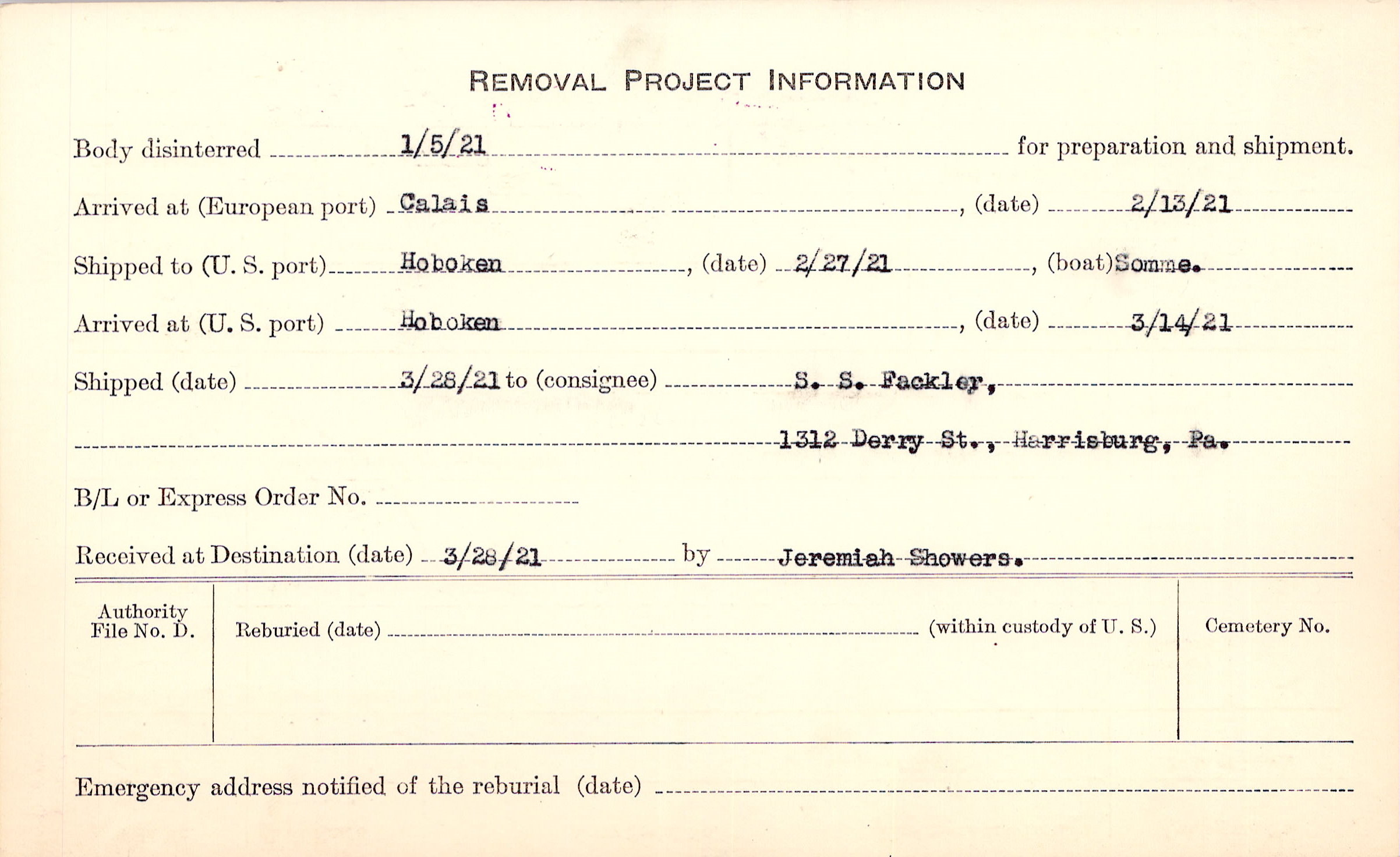 REMOVAL PROJECT INFORMATION

Body disinterred 1/5/21 for preparation and shipment.

Arrived at (European port) Calais, (date) 2/13/21

Shipped to (U. S. port) Hoboken, (date) 2/27/21, (boat) Somme.

Arrived at (U. S. port) Hoboken, (date) 3/14/21

Shipped (date) 3/28/21 to (consignee) S. S. Fackler,

1312 Derry St., Harrisburg, Pa.

B/L or Express Order No.

Received at Destination (date) 3/28/21 by Jeremiah Showers.

Authority File No. D.

Reburied (date) (within custody of U. S.)

Cemetery No.

Emergency address notified of the reburial (date)